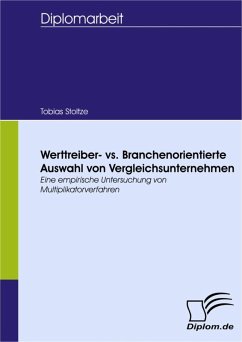 Diplomarbeit

Tobias Stoltze

Werttreiber- vs. Branchenorientierte Auswahl von Vergleichsunternehmen

Eine empirische Untersuchung von Multiplikatorverfahren

Diplom.de